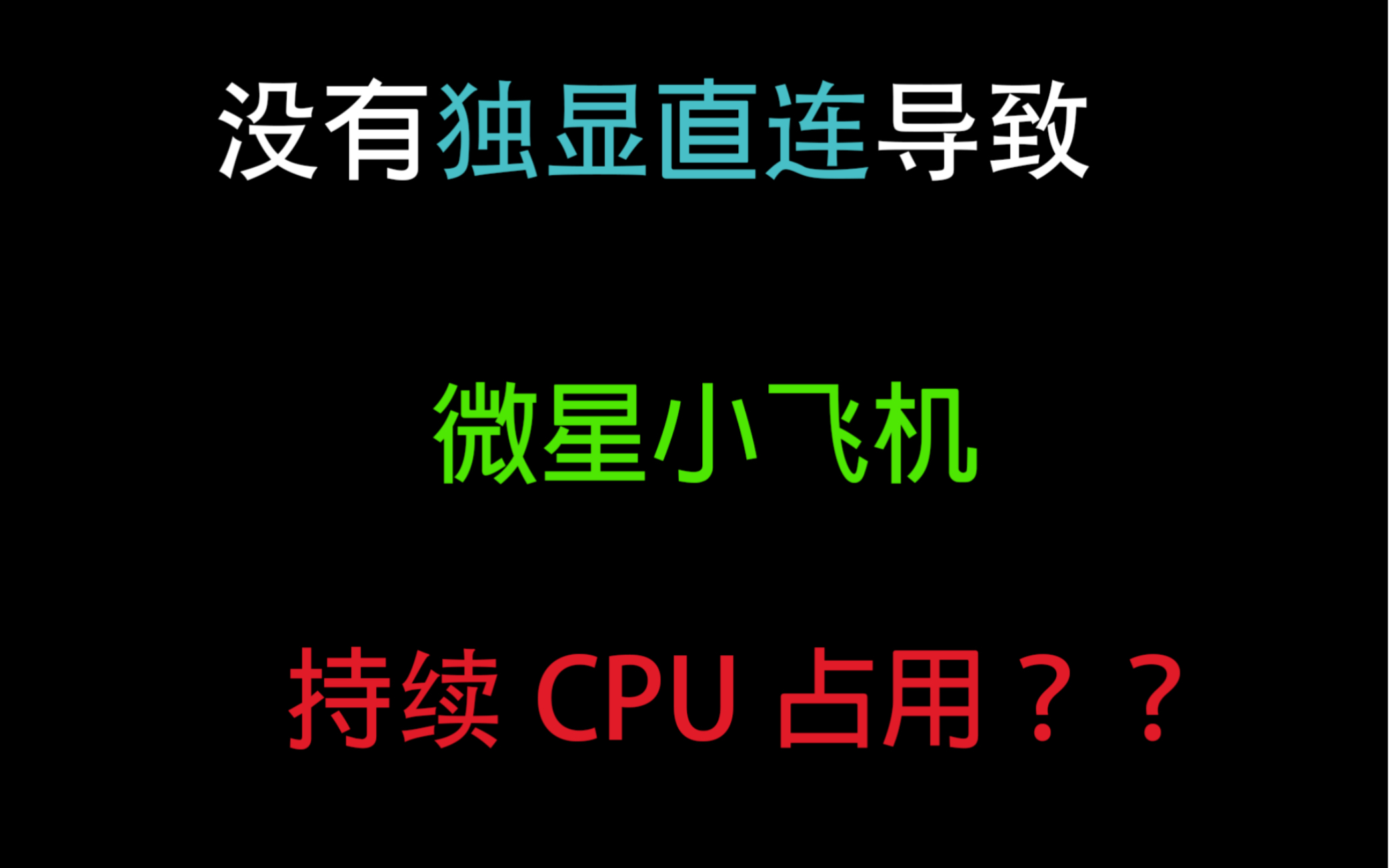 没有独显直连导致

微星小飞机

持续 CPU 占用？？